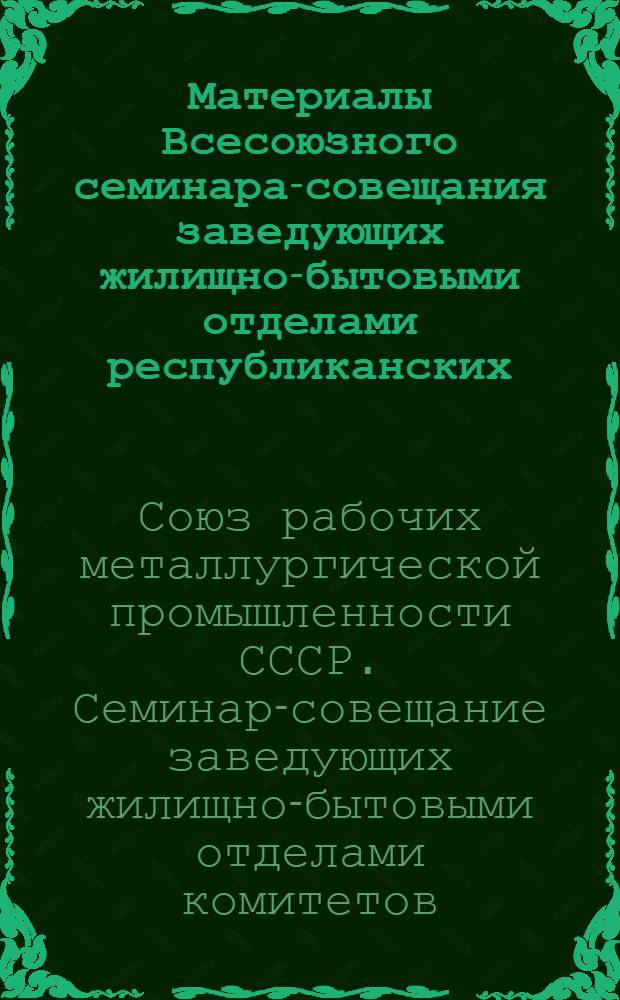 Материалы Всесоюзного семинара-совещания заведующих жилищно-бытовыми отделами республиканских

Союз рабочих металлургической промышленности СССР. Семинар-совещание заведующих жилищно-бытовыми отделами комитетов